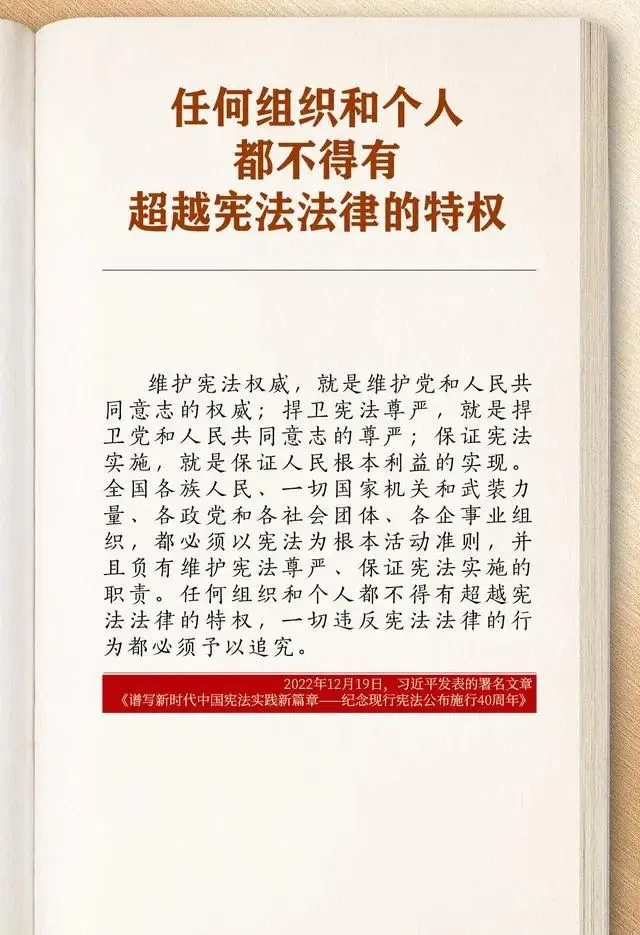 任何组织和个人
都不得有
超越宪法法律的特权

维护宪法权威，就是维护党和人民共同意志的权威；捍卫宪法尊严，就是捍卫党和人民共同意志的尊严；保证宪法实施，就是保证人民根本利益的实现。全国各族人民、一切国家机关和武装力量、各政党和各社会团体、各企事业组织，都必须以宪法为根本活动准则，并且负有维护宪法尊严、保证宪法实施的职责。任何组织和个人都不得有超越宪法法律的特权，一切违反宪法法律的行为都必须予以追究。

2022年12月19日，习近平发表的署名文章
《谱写新时代中国宪法实践新篇章——纪念现行宪法公布施行40周年》